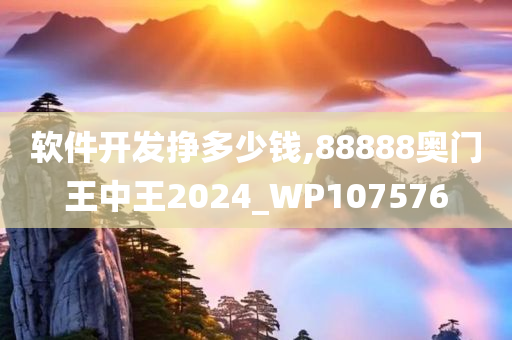 软件开发挣多少钱,88888奥门王中王2024_WP107576